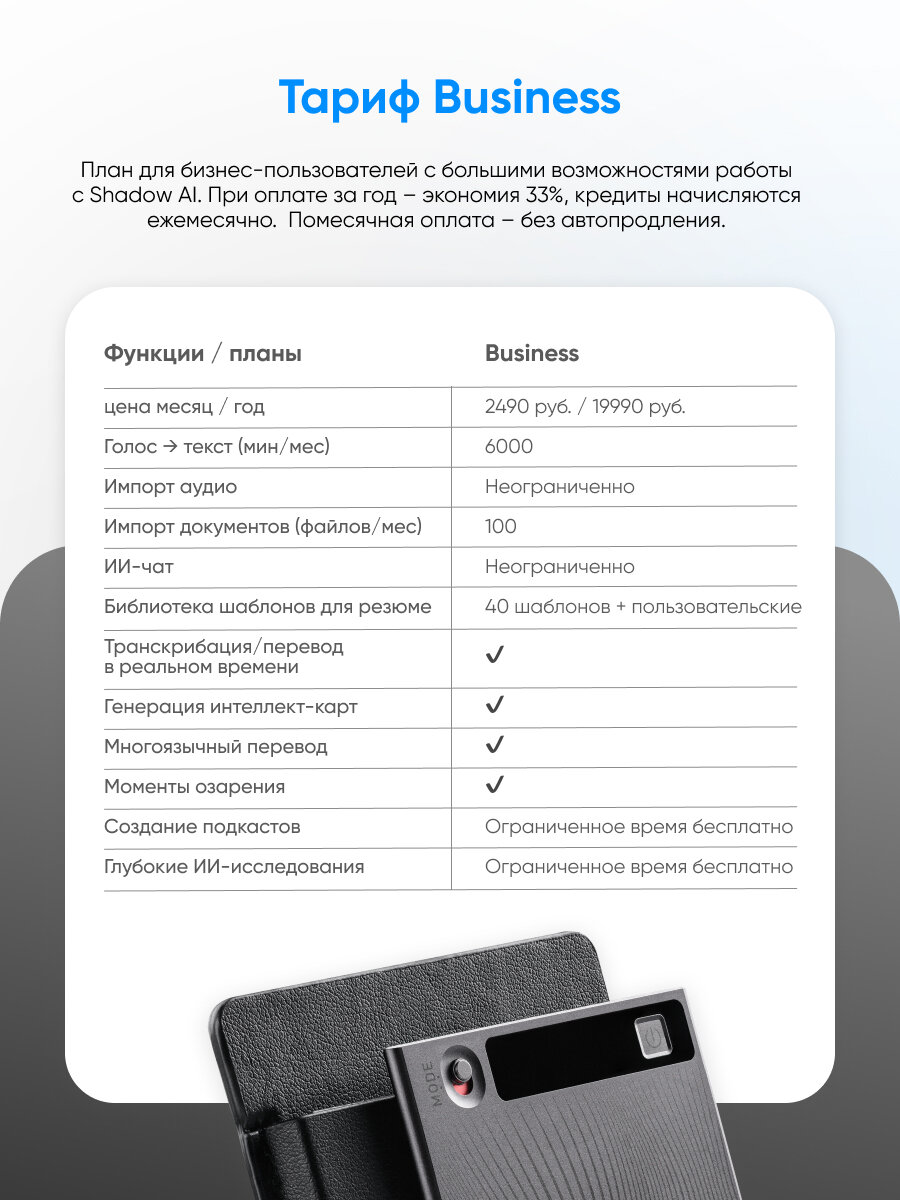 Тариф Business

План для бизнес-пользователей с большими возможностями работы с Shadow AI. При оплате за год – экономия 33%, кредиты начисляются ежемесячно. Помесячная оплата – без автопродления.

| Функции / планы | Business |
|---|---|
| цена месяц / год | 2490 руб. / 19990 руб. |
| Голос → текст (мин/мес) | 6000 |
| Импорт аудио | Неограниченно |
| Импорт документов (файлов/мес) | 100 |
| ИИ-чат | Неограниченно |
| Библиотека шаблонов для резюме | 40 шаблонов + пользовательские |
| Транскрибация/перевод в реальном времени | ✓ |
| Генерация интеллект-карт | ✓ |
| Многоязычный перевод | ✓ |
| Моменты озарения | ✓ |
| Создание подкастов | Ограниченное время бесплатно |
| Глубокие ИИ-исследования | Ограниченное время бесплатно |

MODE